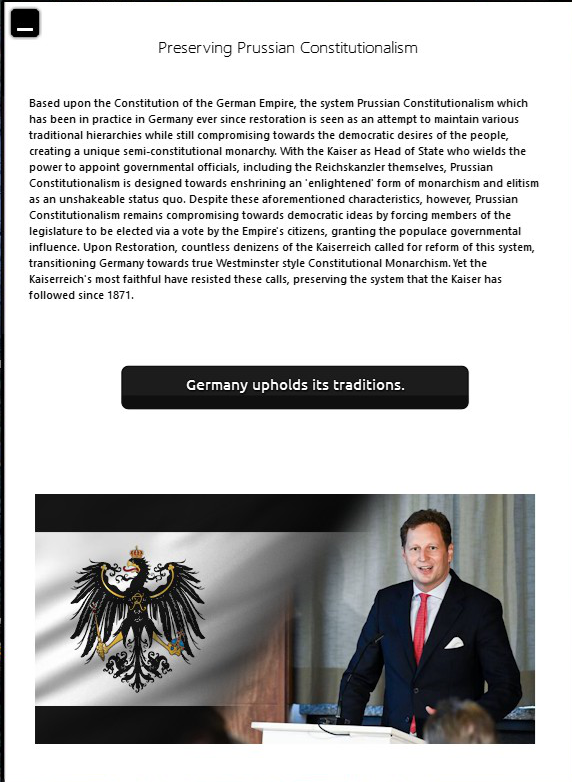 Preserving Prussian Constitutionalism

Based upon the Constitution of the German Empire, the system Prussian Constitutionalism which has been in practice in Germany ever since restoration is seen as an attempt to maintain various traditional hierarchies while still compromising towards the democratic desires of the people, creating a unique semi-constitutional monarchy. With the Kaiser as Head of State who wields the power to appoint governmental officials, including the Reichskanzler themselves, Prussian Constitutionalism is designed towards enshrining an 'enlightened' form of monarchism and elitism as an unshakeable status quo. Despite these aforementioned characteristics, however, Prussian Constitutionalism remains compromising towards democratic ideas by forcing members of the legislature to be elected via a vote by the Empire's citizens, granting the populace governmental influence. Upon Restoration, countless denizens of the Kaiserreich called for reform of this system, transitioning Germany towards true Westminster style Constitutional Monarchism. Yet the Kaiserreich's most faithful have resisted these calls, preserving the system that the Kaiser has followed since 1871.

Germany upholds its traditions.